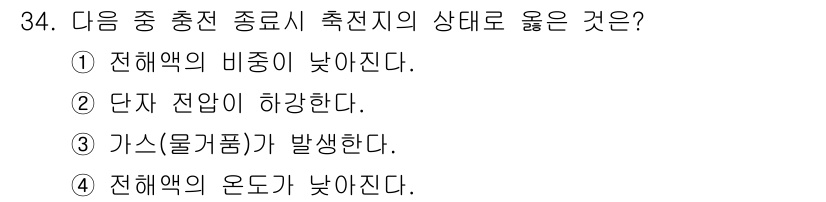 34. 다음 중 충전 종료시 축전지의 상태로 옳은 것은?
① 전해액의 비중이 낮아진다.
② 단자 전압이 하강한다.
③ 가스(물거품)가 발생한다.
④ 전해액의 온도가 낮아진다.